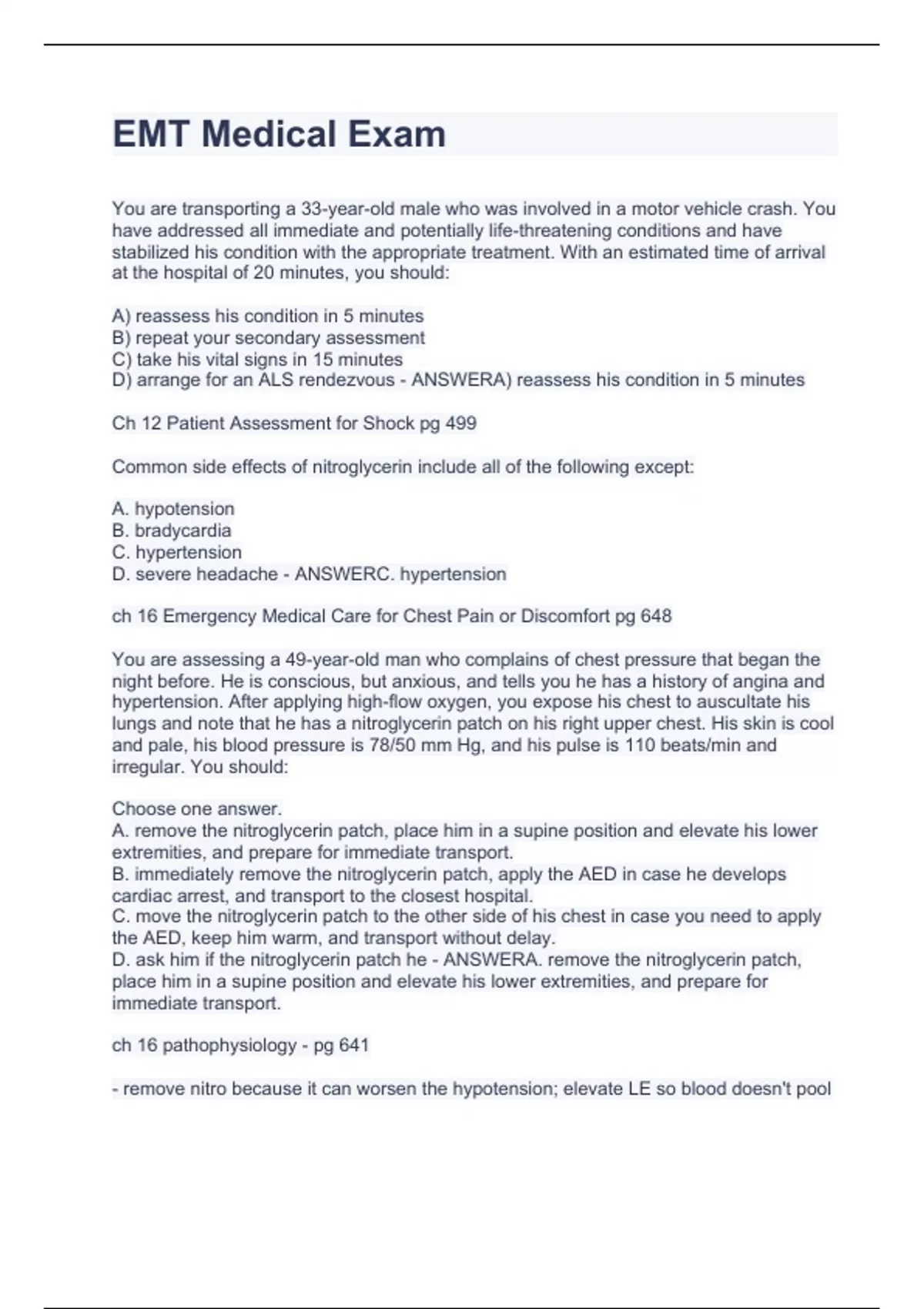 EMT Medical Exam

You are transporting a 33-year-old male who was involved in a motor vehicle crash. You have addressed all immediate and potentially life-threatening conditions and have stabilized his condition with the appropriate treatment. With an estimated time of arrival at the hospital of 20 minutes, you should:

A) reassess his condition in 5 minutes
B) repeat your secondary assessment
C) take his vital signs in 15 minutes
D) arrange for an ALS rendezvous - ANSWERA) reassess his condition in 5 minutes

Ch 12 Patient Assessment for Shock pg 499

Common side effects of nitroglycerin include all of the following except:

A. hypotension
B. bradycardia
C. hypertension
D. severe headache - ANSWERC. hypertension

ch 16 Emergency Medical Care for Chest Pain or Discomfort pg 648

You are assessing a 49-year-old man who complains of chest pressure that began the night before. He is conscious, but anxious, and tells you he has a history of angina and hypertension. After applying high-flow oxygen, you expose his chest to auscultate his lungs and note that he has a nitroglycerin patch on his right upper chest. His skin is cool and pale, his blood pressure is 78/50 mm Hg, and his pulse is 110 beats/min and irregular. You should:

Choose one answer.
A. remove the nitroglycerin patch, place him in a supine position and elevate his lower extremities, and prepare for immediate transport.
B. immediately remove the nitroglycerin patch, apply the AED in case he develops cardiac arrest, and transport to the closest hospital.
C. move the nitroglycerin patch to the other side of his chest in case you need to apply the AED, keep him warm, and transport without delay.
D. ask him if the nitroglycerin patch he - ANSWERA. remove the nitroglycerin patch, place him in a supine position and elevate his lower extremities, and prepare for immediate transport.

ch 16 pathophysiology - pg 641

- remove nitro because it can worsen the hypotension; elevate LE so blood doesn't pool